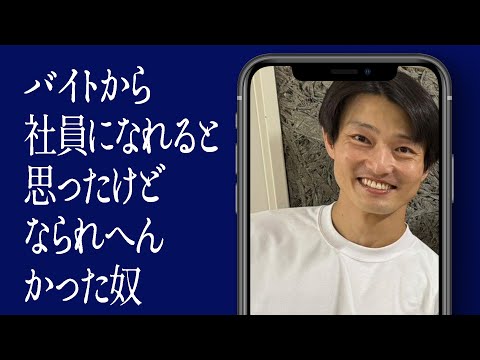 バイトから
社員になれると
思ったけど
なられへん
かった奴